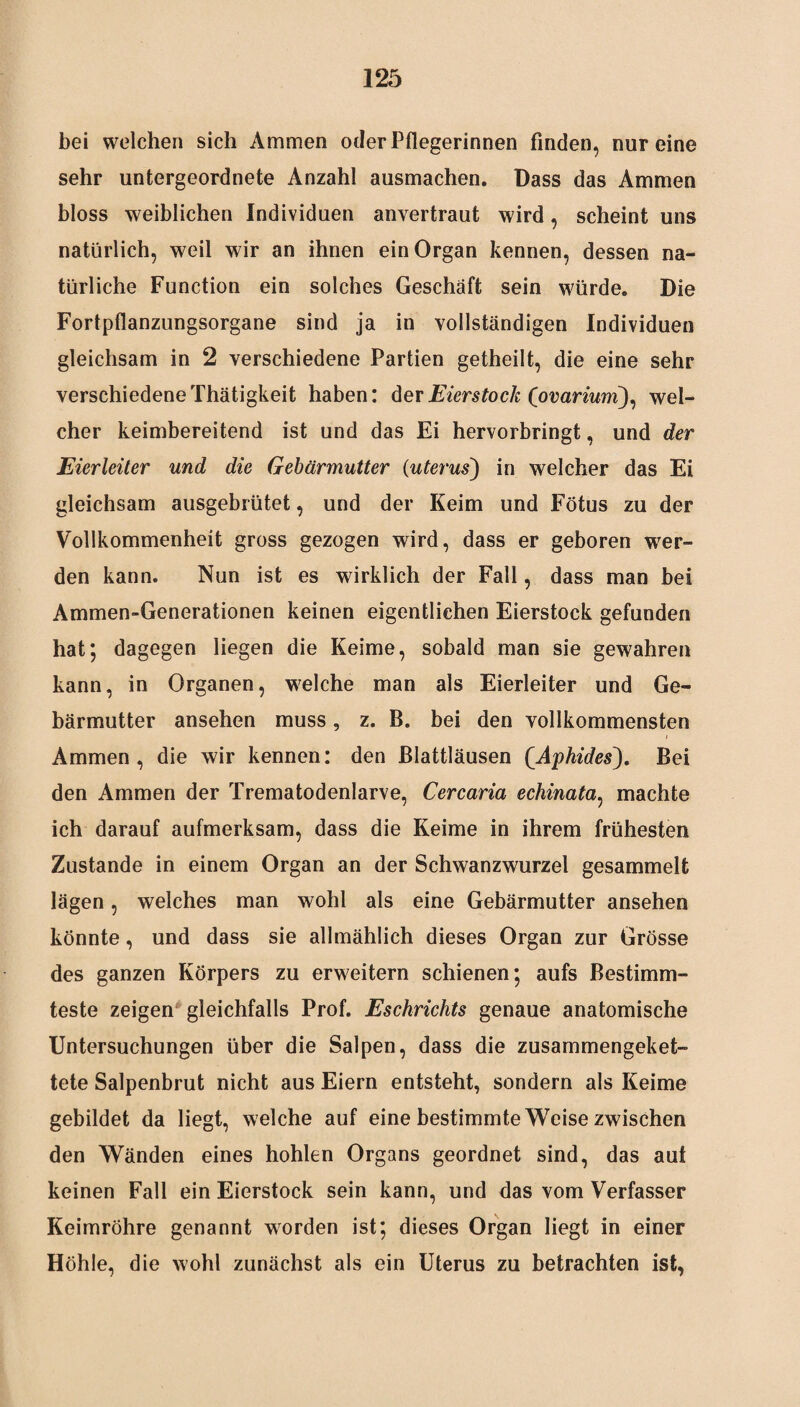 125

bei welchen sich Ammen oder Pflegerinnen finden, nur eine sehr untergeordnete Anzahl ausmachen. Dass das Ammen bloss weiblichen Individuen anvertraut wird, scheint uns natürlich, weil wir an ihnen ein Organ kennen, dessen natürliche Function ein solches Geschäft sein würde. Die Fortpflanzungsorgane sind ja in vollständigen Individuen gleichsam in 2 verschiedene Partien getheilt, die eine sehr verschiedene Thätigkeit haben: der Eierstock (ovarium), welcher keimbereitend ist und das Ei hervorbringt, und der Eierleiter und die Gebärmutter (uterus) in welcher das Ei gleichsam ausgebrütet, und der Keim und Fötus zu der Vollkommenheit gross gezogen wird, dass er geboren werden kann. Nun ist es wirklich der Fall, dass man bei Ammen-Generationen keinen eigentlichen Eierstock gefunden hat; dagegen liegen die Keime, sobald man sie gewahren kann, in Organen, welche man als Eierleiter und Gebärmutter ansehen muss, z. B. bei den vollkommensten Ammen, die wir kennen: den Blattläusen (Aphides). Bei den Ammen der Trematodenlarve, Cercaria echinata, machte ich darauf aufmerksam, dass die Keime in ihrem frühesten Zustande in einem Organ an der Schwanzwurzel gesammelt lägen, welches man wohl als eine Gebärmutter ansehen könnte, und dass sie allmählich dieses Organ zur Grösse des ganzen Körpers zu erweitern schienen; aufs Bestimmteste zeigen gleichfalls Prof. Eschrichts genaue anatomische Untersuchungen über die Salpen, dass die zusammengekettete Salpenbrut nicht aus Eiern entsteht, sondern als Keime gebildet da liegt, welche auf eine bestimmte Weise zwischen den Wänden eines hohlen Organs geordnet sind, das auf keinen Fall ein Eierstock sein kann, und das vom Verfasser Keimröhre genannt worden ist; dieses Organ liegt in einer Höhle, die wohl zunächst als ein Uterus zu betrachten ist,